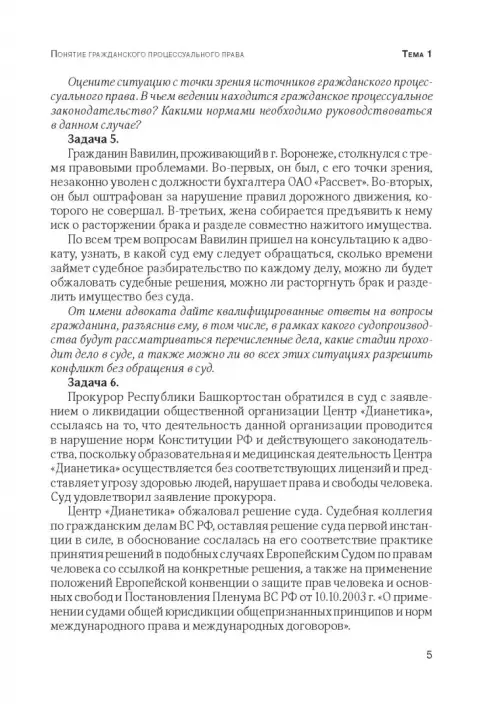 Понятие гражданского процессуального права Тема 1

Оцените ситуацию с точки зрения источников гражданского процессуального права. В чьем ведении находится гражданское процессуальное законодательство? Какими нормами необходимо руководствоваться в данном случае?

Задача 5.

Гражданин Вавилин, проживающий в г. Воронеже, столкнулся с тремя правовыми проблемами. Во-первых, он был, с его точки зрения, незаконно уволен с должности бухгалтера ОАО «Рассвет». Во-вторых, он был оштрафован за нарушение правил дорожного движения, которого не совершал. В-третьих, жена собирается предъявить к нему иск о расторжении брака и разделе совместно нажитого имущества.

По всем трем вопросам Вавилин пришел на консультацию к адвокату, узнать, в какой суд ему следует обращаться, сколько времени займет судебное разбирательство по каждому делу, можно ли будет обжаловать судебные решения, можно ли расторгнуть брак и разделить имущество без суда.

От имени адвоката дайте квалифицированные ответы на вопросы гражданина, разъяснив ему, в том числе, в рамках какого судопроизводства будут рассматриваться перечисленные дела, какие стадии проходит дело в суде, а также можно ли во всех этих ситуациях разрешить конфликт без обращения в суд.

Задача 6.

Прокурор Республики Башкортостан обратился в суд с заявлением о ликвидации общественной организации Центр «Дианетика», ссылаясь на то, что деятельность данной организации проводится в нарушение норм Конституции РФ и действующего законодательства, поскольку образовательная и медицинская деятельность Центра «Дианетика» осуществляется без соответствующих лицензий и представляет угрозу здоровью людей, нарушает права и свободы человека. Суд удовлетворил заявление прокурора.

Центр «Дианетика» обжаловал решение суда. Судебная коллегия по гражданским делам ВС РФ, оставляя решение суда первой инстанции в силе, в обоснование сослалась на его соответствие практике принятия решений в подобных случаях Европейским Судом по правам человека со ссылкой на конкретные решения, а также на применение положений Европейской конвенции о защите прав человека и основных свобод и Постановления Пленума ВС РФ от 10.10.2003 г. «О применении судами общей юрисдикции общепризнанных принципов и норм международного права и международных договоров».

5